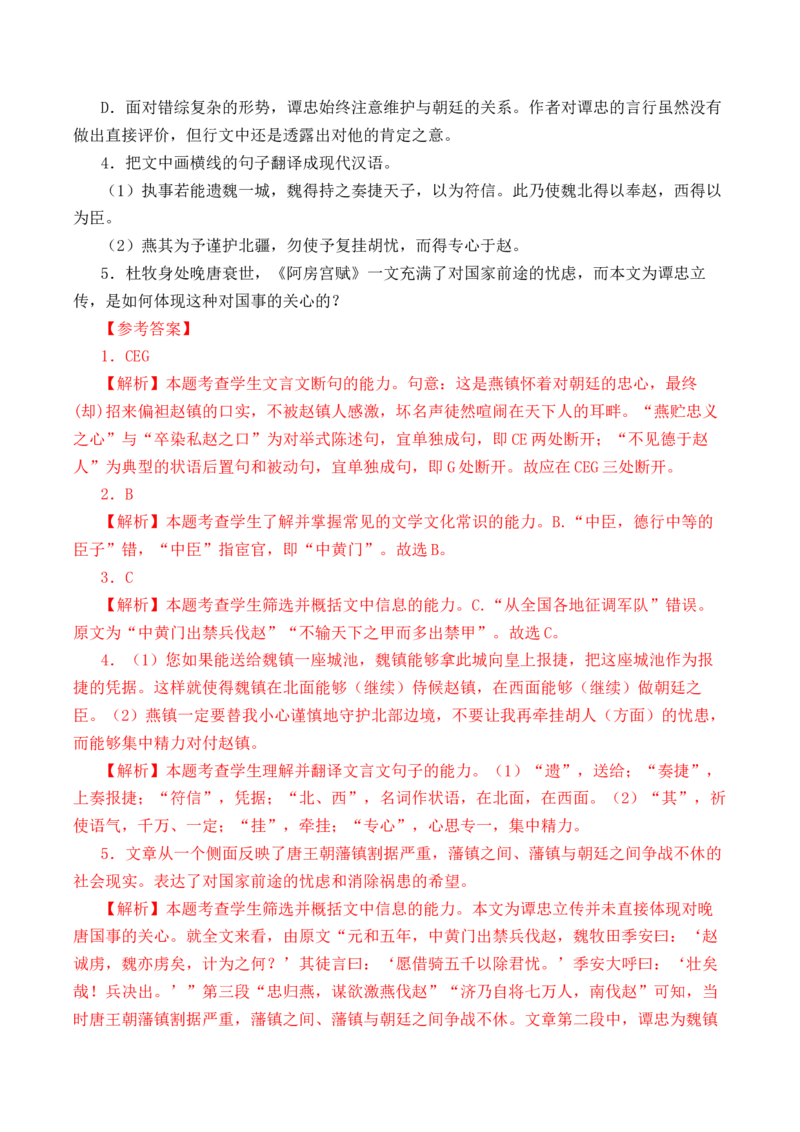 D.面对错综复杂的形势，谭忠始终注意维护与朝廷的关系。作者对谭忠的言行虽然没有做出直接评价，但行文中还是透露出对他的肯定之意。

4.把文中画横线的句子翻译成现代汉语。

（1）执事若能遗魏一城，魏得持之奏捷天子，以为符信。此乃使魏北得以奉赵，西得以为臣。

（2）燕其为予谨护北疆，勿使予复挂胡忧，而得专心于赵。

5.杜牧身处晚唐衰世，《阿房宫赋》一文充满了对国家前途的忧虑，而本文为谭忠立传，是如何体现这种对国事的关心的？

【参考答案】

1.CEG

【解析】本题考查学生文言文断句的能力。句意：这是燕镇怀着对朝廷的忠心，最终(却)招来偏袒赵镇的口实，不被赵镇人感激，坏名声徒然喧闹在天下人的耳畔。“燕贮忠义之心”与“卒染私赵之口”为对举式陈述句，宜单独成句，即CE两处断开；“不见德于赵人”为典型的状语后置句和被动句，宜单独成句，即G处断开。故应在CEG三处断开。

2.B

【解析】本题考查学生了解并掌握常见的文学文化常识的能力。B.“中臣，德行中等的臣子”错，“中臣”指宦官，即“中黄门”。故选B。

3.C

【解析】本题考查学生筛选并概括文中信息的能力。C.“从全国各地征调军队”错误。原文为“中黄门出禁兵伐赵”“不输天下之甲而多出禁甲”。故选C。

4.（1）您如果能送给魏镇一座城池，魏镇能够拿此城向皇上报捷，把这座城池作为报捷的凭据。这样就使得魏镇在北面能够（继续）侍候赵镇，在西面能够（继续）做朝廷之臣。（2）燕镇一定要替我小心谨慎地守护北部边境，不要让我再牵挂胡人（方面）的忧患，而能够集中精力对付赵镇。

【解析】本题考查学生理解并翻译文言文句子的能力。（1）“遗”，送给；“奏捷”，上奏报捷；“符信”，凭据；“北、西”，名词作状语，在北面，在西面。（2）“其”，祈使语气，千万、一定；“挂”，牵挂；“专心”，心思专一，集中精力。

5.文章从一个侧面反映了唐王朝藩镇割据严重，藩镇之间、藩镇与朝廷之间争战不休的社会现实。表达了对国家前途的忧虑和消除祸患的希望。

【解析】本题考查学生筛选并概括文中信息的能力。本文为谭忠立传并未直接体现对晚唐国事的关心。就全文来看，由原文“元和五年，中黄门出禁兵伐赵，魏牧田季安曰：‘赵诚虏，魏亦虏矣，计为之何？’其徒言曰：‘愿借骑五千以除君忧。’季安大呼曰：‘壮矣哉！兵决出。’”第三段“忠归燕，谋欲激燕伐赵”“济乃自将七万人，南伐赵”可知，当时唐王朝藩镇割据严重，藩镇之间、藩镇与朝廷之间争战不休。文章第二段中，谭忠为魏镇